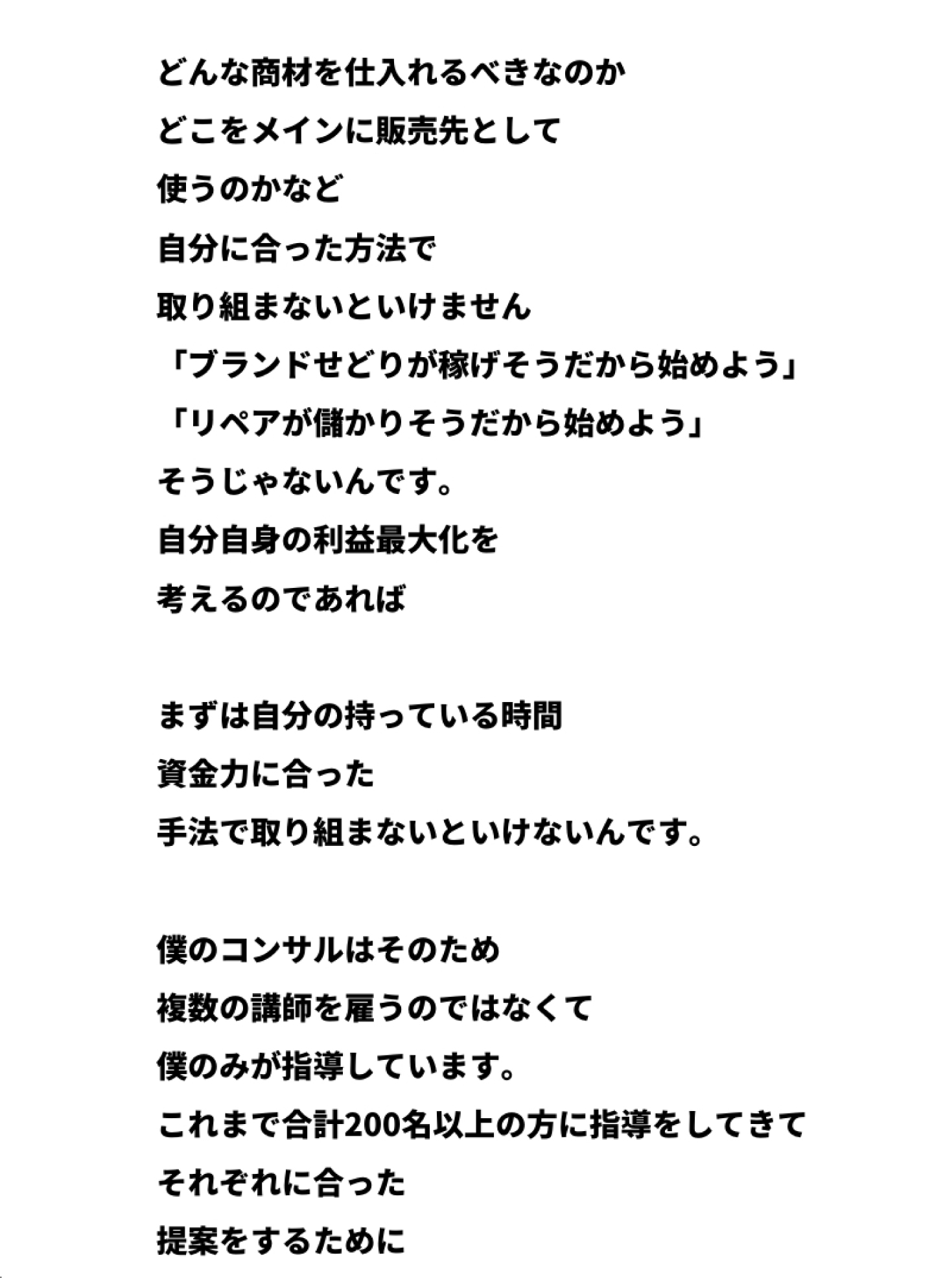 どんな商材を仕入れるべきなのか
どこをメインに販売先として
使うのかなど
自分に合った方法で
取り組まないといけません
「ブランドせどりが稼げそうだから始めよう」
「リペアが儲かりそうだから始めよう」
そうじゃないんです。
自分自身の利益最大化を
考えるのであれば

まずは自分の持っている時間
資金力に合った
手法で取り組まないといけないんです。

僕のコンサルはそのため
複数の講師を雇うのではなくて
僕のみが指導しています。
これまで合計200名以上の方に指導をしてきて
それぞれに合った
提案をするために